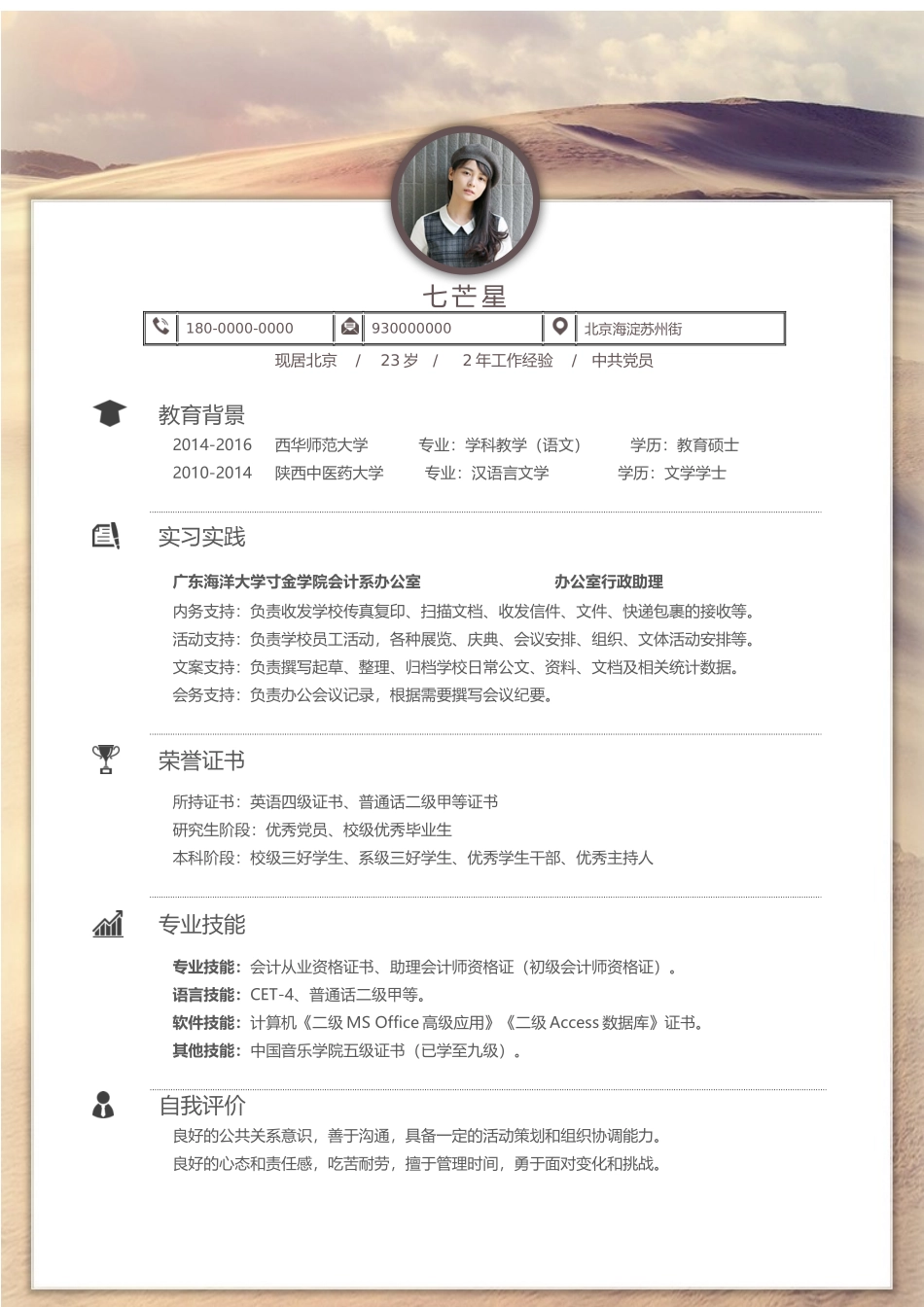 七芒星

180-0000-0000 930000000 北京海淀苏州街

现居北京 / 23 岁 / 2 年工作经验 / 中共党员

教育背景

2014-2016 西华师范大学 专业：学科教学（语文） 学历：教育硕士
2010-2014 陕西中医药大学 专业：汉语言文学 学历：文学学士

实习实践

广东海洋大学寸金学院会计系办公室 办公室行政助理
内务支持：负责收发学校传真复印、扫描文档、收发信件、文件、快递包裹的接收等。
活动支持：负责学校员工活动，各种展览、庆典、会议安排、组织、文体活动安排等。
文案支持：负责撰写起草、整理、归档学校日常公文、资料、文档及相关统计数据。
会务支持：负责办公会议记录，根据需要撰写会议纪要。

荣誉证书

所持证书：英语四级证书、普通话二级甲等证书
研究生阶段：优秀党员、校级优秀毕业生
本科阶段：校级三好学生、系级三好学生、优秀学生干部、优秀主持人

专业技能

专业技能：会计从业资格证书、助理会计师资格证（初级会计师资格证）。
语言技能：CET-4、普通话二级甲等。
软件技能：计算机《二级 MS Office 高级应用》《二级 Access 数据库》证书。
其他技能：中国音乐学院五级证书（已学至九级）。

自我评价

良好的公共关系意识，善于沟通，具备一定的活动策划和组织协调能力。
良好的心态和责任感，吃苦耐劳，擅于管理时间，勇于面对变化和挑战。